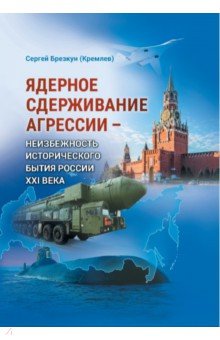 Сергей Брезкун (Кремлев)

ЯДЕРНОЕ СДЕРЖИВАНИЕ АГРЕССИИ –

НЕИЗБЕЖНОСТЬ ИСТОРИЧЕСКОГО БЫТИЯ РОССИИ XXI ВЕКА